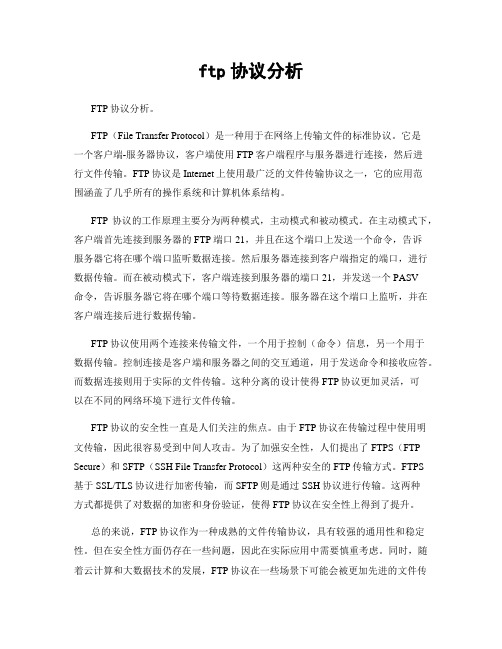 ftp 协议分析

FTP 协议分析。

FTP（File Transfer Protocol）是一种用于在网络上传输文件的标准协议。它是一个客户端-服务器协议，客户端使用 FTP 客户端程序与服务器进行连接，然后进行文件传输。FTP 协议是 Internet 上使用最广泛的文件传输协议之一，它的应用范围涵盖了几乎所有的操作系统和计算机体系结构。

FTP 协议的工作原理主要分为两种模式，主动模式和被动模式。在主动模式下，客户端首先连接到服务器的 FTP 端口 21，并且在这个端口上发送一个命令，告诉服务器它将在哪个端口监听数据连接。然后服务器连接到客户端指定的端口，进行数据传输。而在被动模式下，客户端连接到服务器的端口 21，并发送一个 PASV 命令，告诉服务器它将在哪个端口等待数据连接。服务器在这个端口上监听，并在客户端连接后进行数据传输。

FTP 协议使用两个连接来传输文件，一个用于控制（命令）信息，另一个用于数据传输。控制连接是客户端和服务器之间的交互通道，用于发送命令和接收应答。而数据连接则用于实际的文件传输。这种分离的设计使得 FTP 协议更加灵活，可以在不同的网络环境下进行文件传输。

FTP 协议的安全性一直是人们关注的焦点。由于 FTP 协议在传输过程中使用明文传输，因此很容易受到中间人攻击。为了加强安全性，人们提出了 FTPS（FTP Secure）和 SFTP（SSH File Transfer Protocol）这两种安全的 FTP 传输方式。FTPS 基于 SSL/TLS 协议进行加密传输，而 SFTP 则是通过 SSH 协议进行传输。这两种方式都提供了对数据的加密和身份验证，使得 FTP 协议在安全性上得到了提升。

总的来说，FTP 协议作为一种成熟的文件传输协议，具有较强的通用性和稳定性。但在安全性方面仍存在一些问题，因此在实际应用中需要慎重考虑。同时，随着云计算和大数据技术的发展，FTP 协议在一些场景下可能会被更加先进的文件传